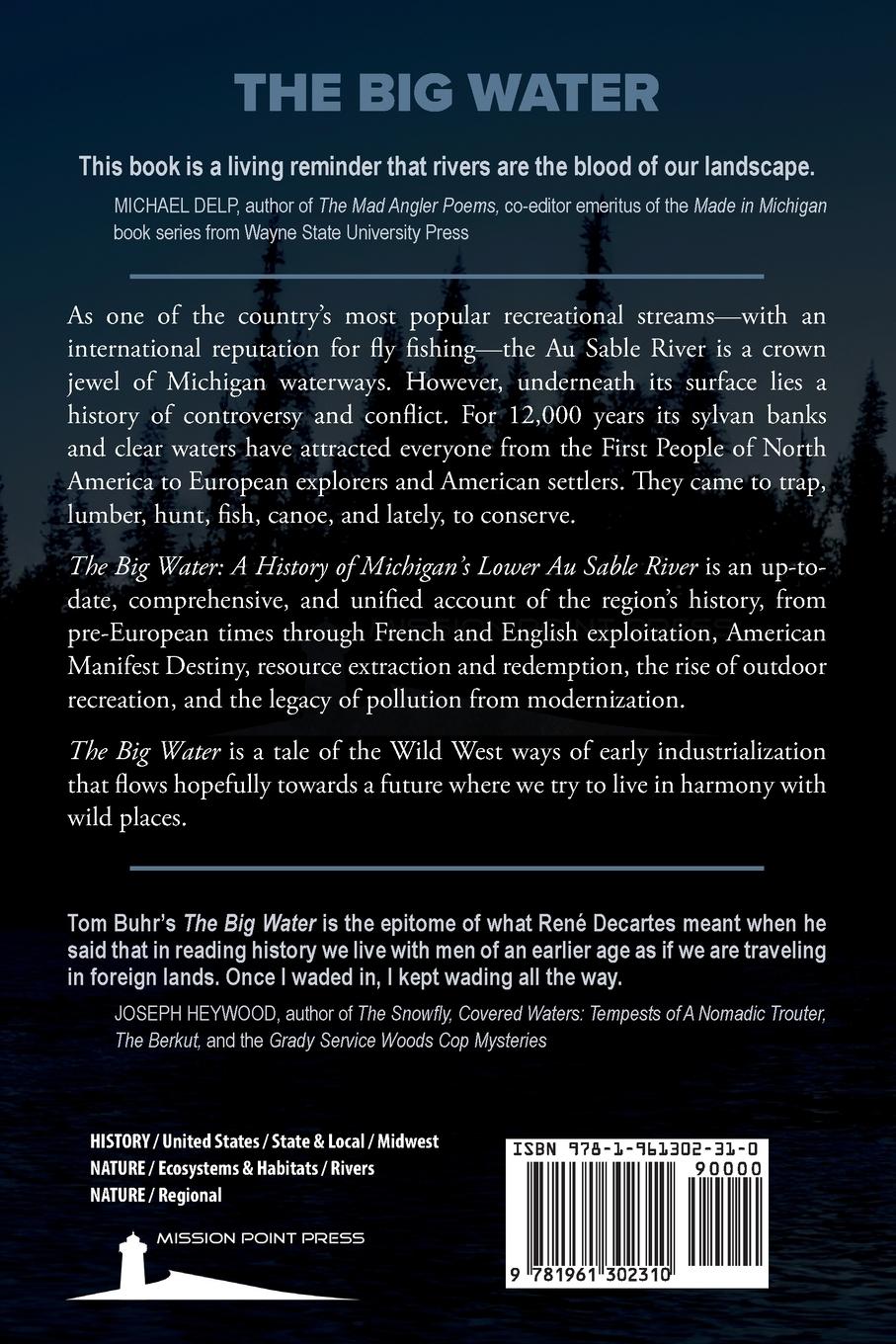 THE BIG WATER

This book is a living reminder that rivers are the blood of our landscape.

MICHAEL DELP, author of The Mad Angler Poems, co-editor emeritus of the Made in Michigan book series from Wayne State University Press

As one of the country's most popular recreational streams—with an international reputation for fly fishing—the Au Sable River is a crown jewel of Michigan waterways. However, underneath its surface lies a history of controversy and conflict. For 12,000 years its sylvan banks and clear waters have attracted everyone from the First People of North America to European explorers and American settlers. They came to trap, lumber, hunt, fish, canoe, and lately, to conserve.

The Big Water: A History of Michigan's Lower Au Sable River is an up-to-date, comprehensive, and unified account of the region's history, from pre-European times through French and English exploitation, American Manifest Destiny, resource extraction and redemption, the rise of outdoor recreation, and the legacy of pollution from modernization.

The Big Water is a tale of the Wild West ways of early industrialization that flows hopefully towards a future where we try to live in harmony with wild places.

Tom Buhr's The Big Water is the epitome of what René Decartes meant when he said that in reading history we live with men of an earlier age as if we are traveling in foreign lands. Once I waded in, I kept wading all the way.

JOSEPH HEYWOOD, author of The Snowfly, Covered Waters: Tempests of A Nomadic Trouter, The Berkut, and the Grady Service Woods Cop Mysteries

HISTORY / United States / State & Local / Midwest
NATURE / Ecosystems & Habitats / Rivers
NATURE / Regional

MISSION POINT PRESS

ISBN 978-1-961302-31-0
90000
9 781961 302310